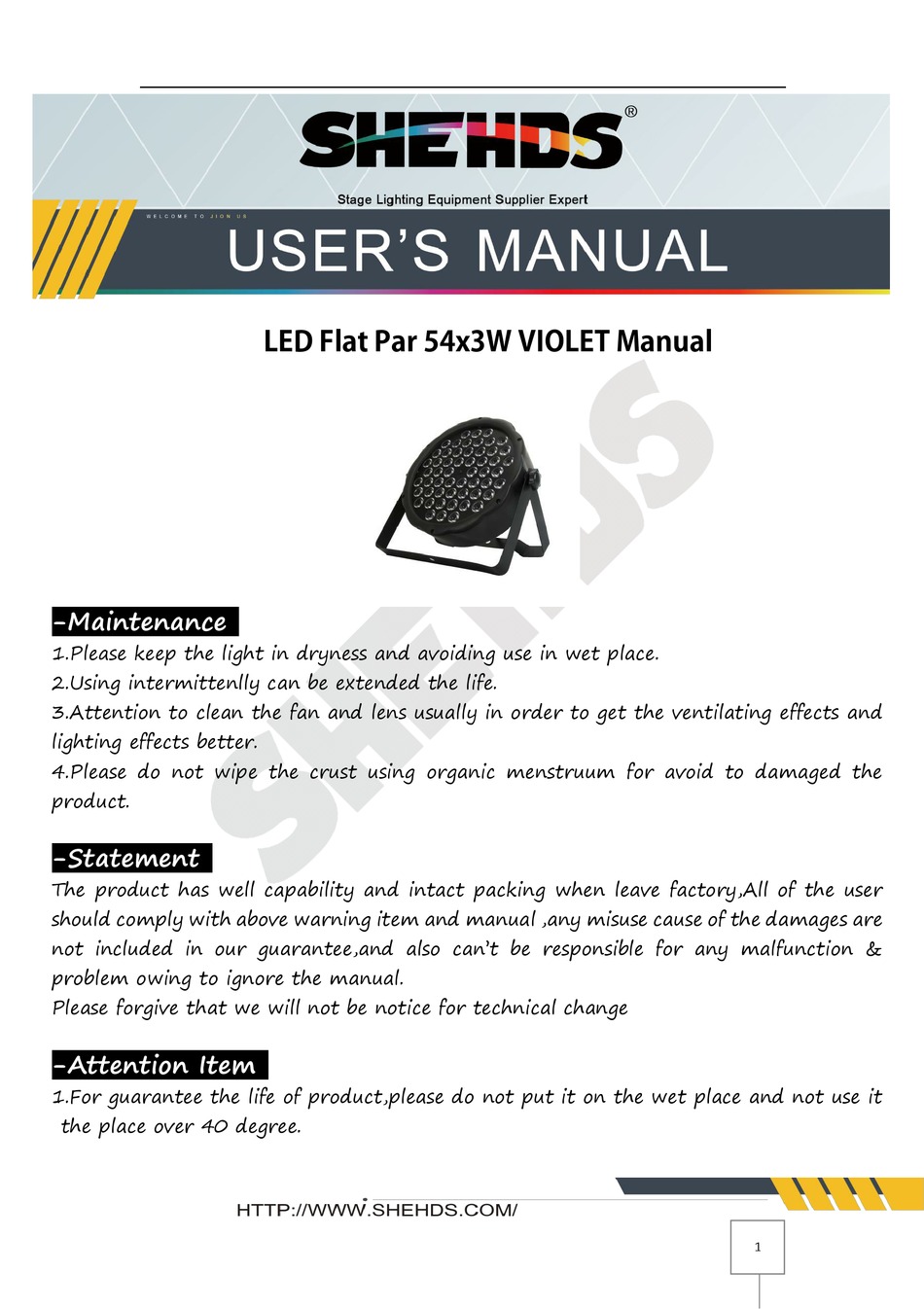 SHEHDS®

Stage Lighting Equipment Supplier Expert

WELCOME TO JION US

USER'S MANUAL

LED Flat Par 54x3W VIOLET Manual

SHEHDS

-Maintenance

1.Please keep the light in dryness and avoiding use in wet place.
2.Using intermittenlly can be extended the life.
3.Attention to clean the fan and lens usually in order to get the ventilating effects and lighting effects better.
4.Please do not wipe the crust using organic menstruum for avoid to damaged the product.

-Statement

The product has well capability and intact packing when leave factory,All of the user should comply with above warning item and manual ,any misuse cause of the damages are not included in our guarantee,and also can't be responsible for any malfunction & problem owing to ignore the manual.
Please forgive that we will not be notice for technical change

-Attention Item

1.For guarantee the life of product,please do not put it on the wet place and not use it the place over 40 degree.

HTTP://WWW.SHEHDS.COM/

1